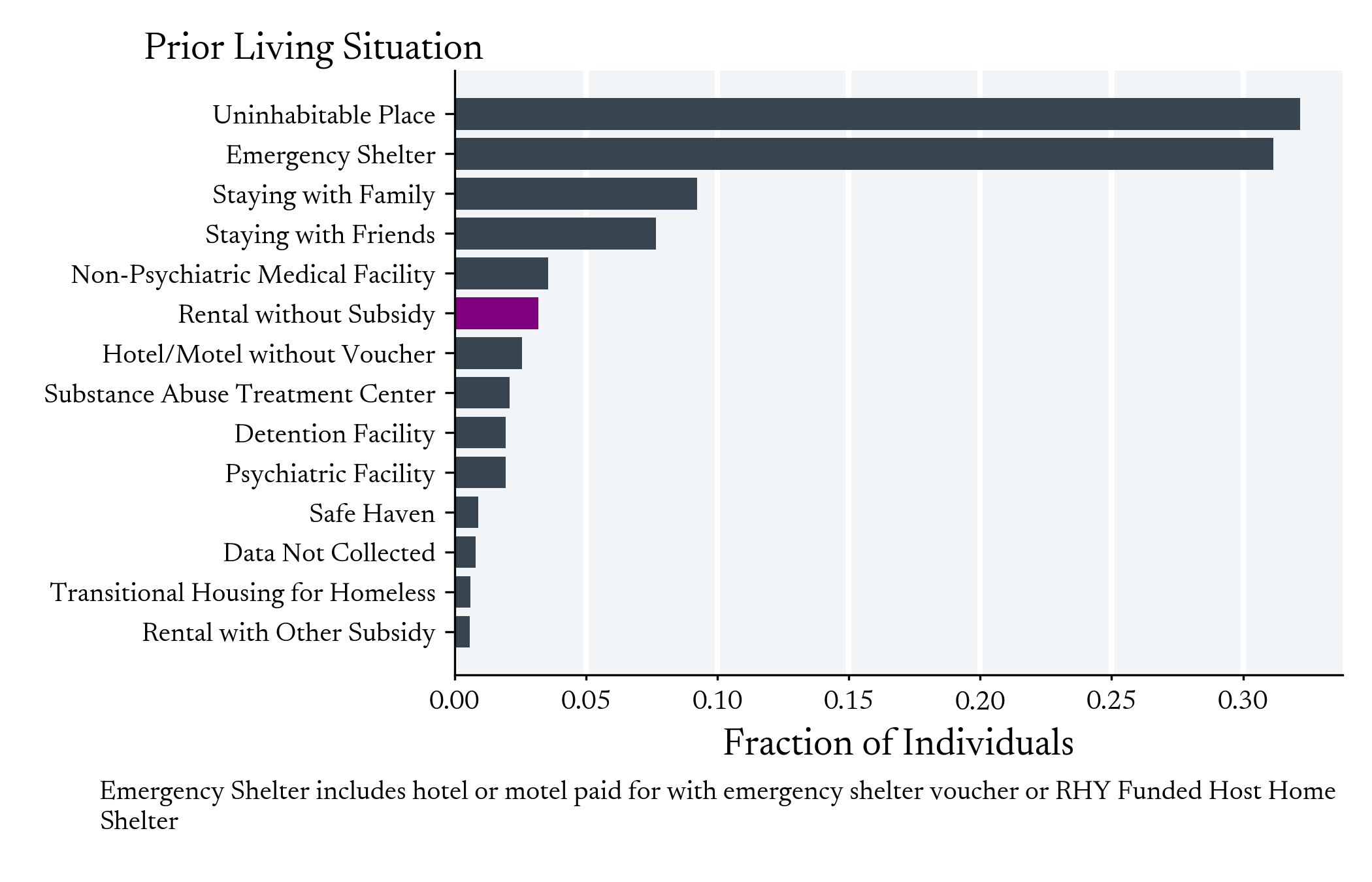 Prior Living Situation

Uninhabitable Place
Emergency Shelter
Staying with Family
Staying with Friends
Non-Psychiatric Medical Facility
Rental without Subsidy
Hotel/Motel without Voucher
Substance Abuse Treatment Center
Detention Facility
Psychiatric Facility
Safe Haven
Data Not Collected
Transitional Housing for Homeless
Rental with Other Subsidy

0.00 0.05 0.10 0.15 0.20 0.25 0.30

Fraction of Individuals

Emergency Shelter includes hotel or motel paid for with emergency shelter voucher or RHY Funded Host Home Shelter